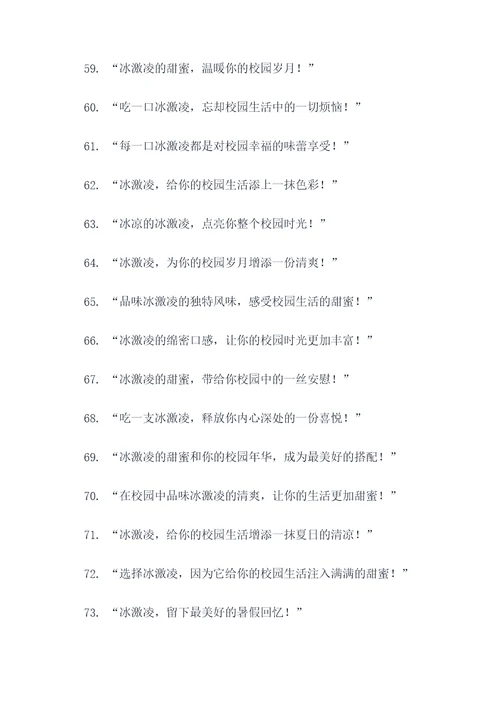 59. “冰激凌的甜蜜，温暖你的校园岁月！”

60. “吃一口冰激凌，忘却校园生活中的一切烦恼！”

61. “每一口冰激凌都是对校园幸福的味蕾享受！”

62. “冰激凌，给你的校园生活添上一抹色彩！”

63. “冰凉的冰激凌，点亮你整个校园时光！”

64. “冰激凌，为你的校园岁月增添一份清爽！”

65. “品味冰激凌的独特风味，感受校园生活的甜蜜！”

66. “冰激凌的绵密口感，让你的校园时光更加丰富！”

67. “冰激凌的甜蜜，带给你校园中的一丝安慰！”

68. “吃一支冰激凌，释放你内心深处的一份喜悦！”

69. “冰激凌的甜蜜和你的校园年华，成为最美好的搭配！”

70. “在校园中品味冰激凌的清爽，让你的生活更加甜蜜！”

71. “冰激凌，给你的校园生活增添一抹夏日的清凉！”

72. “选择冰激凌，因为它给你的校园生活注入满满的甜蜜！”

73. “冰激凌，留下最美好的暑假回忆！”